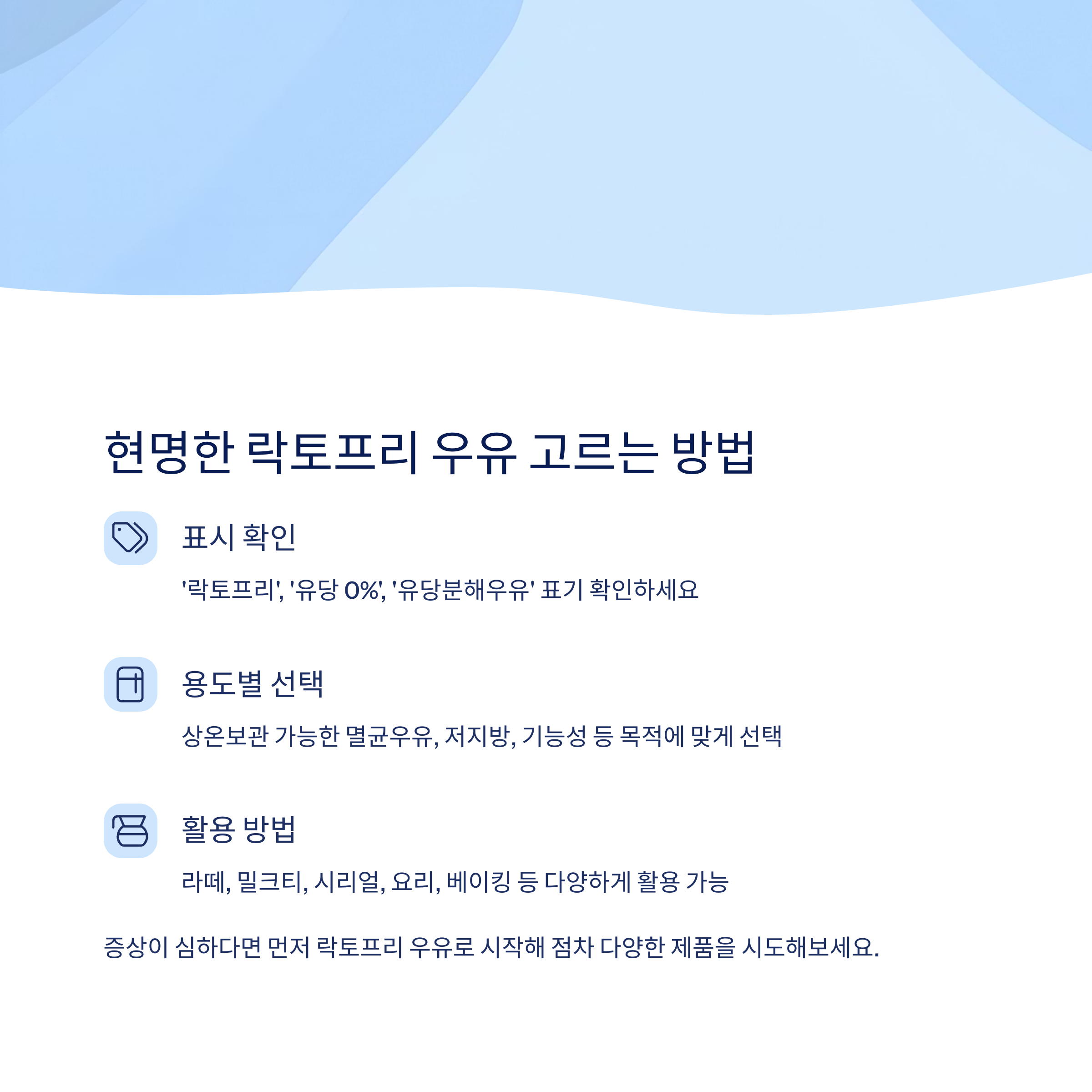 현명한 락토프리 우유 고르는 방법

표시 확인

'락토프리', '유당 0%', '유당분해우유' 표기 확인하세요

용도별 선택

상온보관 가능한 멸균우유, 저지방, 기능성 등 목적에 맞게 선택

활용 방법

라떼, 밀크티, 시리얼, 요리, 베이킹 등 다양하게 활용 가능

증상이 심하다면 먼저 락토프리 우유로 시작해 점차 다양한 제품을 시도해보세요.